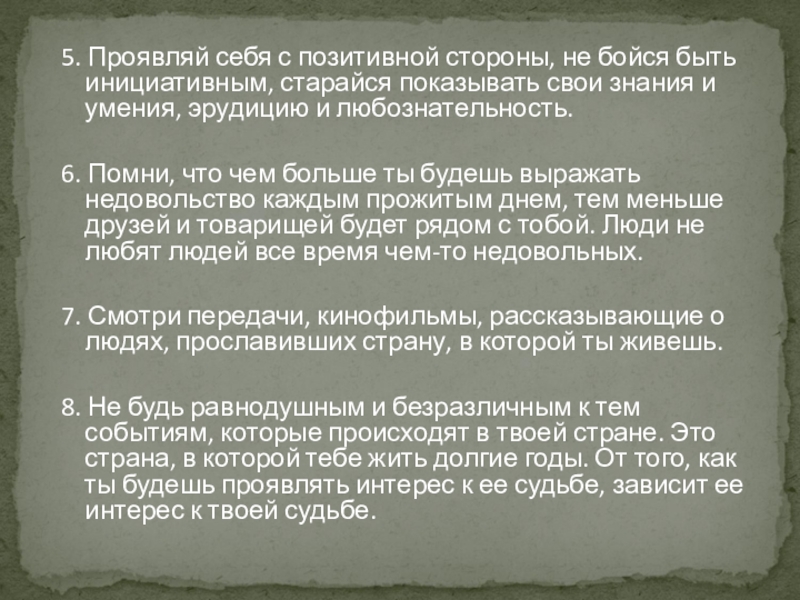 5. Проявляй себя с позитивной стороны, не бойся быть инициативным, старайся показывать свои знания и умения, эрудицию и любознательность.

6. Помни, что чем больше ты будешь выражать недовольство каждым прожитым днем, тем меньше друзей и товарищей будет рядом с тобой. Люди не любят людей все время чем-то недовольных.

7. Смотри передачи, кинофильмы, рассказывающие о людях, прославивших страну, в которой ты живешь.

8. Не будь равнодушным и безразличным к тем событиям, которые происходят в твоей стране. Это страна, в которой тебе жить долгие годы. От того, как ты будешь проявлять интерес к ее судьбе, зависит ее интерес к твоей судьбе.